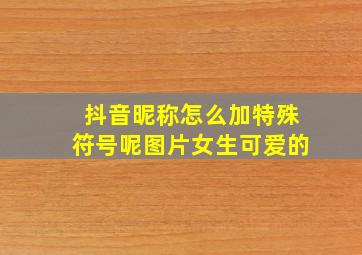 抖音昵称怎么加特殊符号呢图片女生可爱的